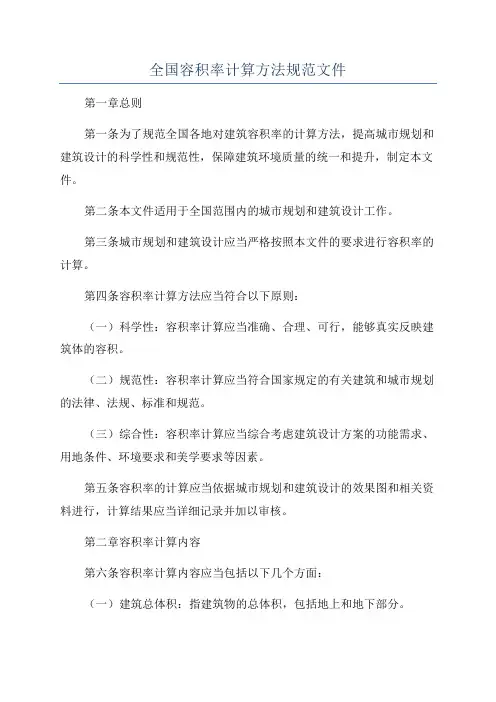 全国容积率计算方法规范文件

第一章总则

第一条为了规范全国各地对建筑容积率的计算方法，提高城市规划和建筑设计的科学性和规范性，保障建筑环境质量的统一和提升，制定本文件。

第二条本文件适用于全国范围内的城市规划和建筑设计工作。

第三条城市规划和建筑设计应当严格按照本文件的要求进行容积率的计算。

第四条容积率计算方法应当符合以下原则：

（一）科学性：容积率计算应当准确、合理、可行，能够真实反映建筑体的容积。

（二）规范性：容积率计算应当符合国家规定的有关建筑和城市规划的法律、法规、标准和规范。

（三）综合性：容积率计算应当综合考虑建筑设计方案的功能需求、用地条件、环境要求和美学要求等因素。

第五条容积率的计算应当依据城市规划和建筑设计的效果图和相关资料进行，计算结果应当详细记录并加以审核。

第二章容积率计算内容

第六条容积率计算内容应当包括以下几个方面：

（一）建筑总体积：指建筑物的总体积，包括地上和地下部分。